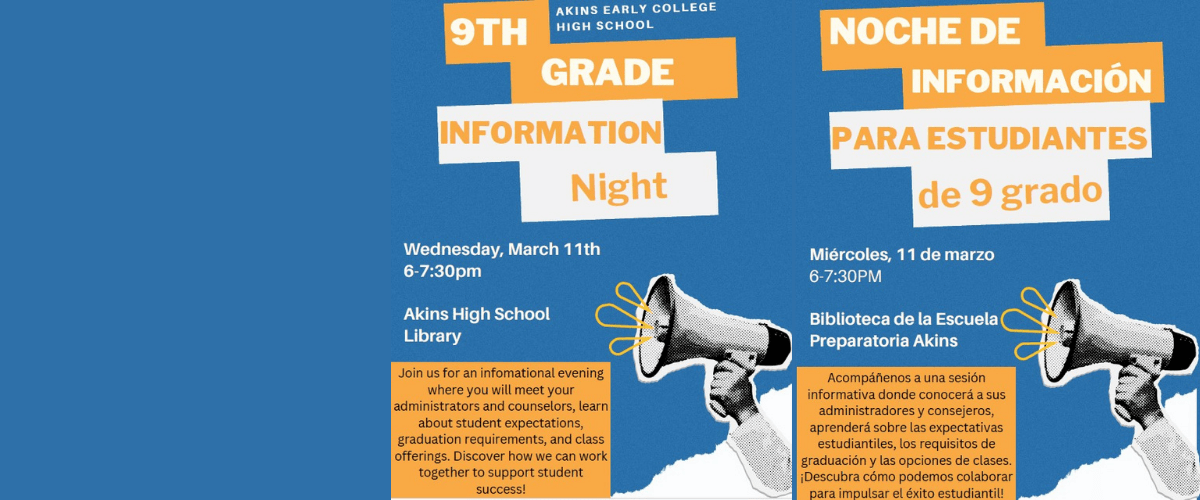 9TH

AKINS EARLY COLLEGE
HIGH SCHOOL

GRADE

INFORMATION

Night

Wednesday, March 11th
6-7:30pm

Akins High School
Library

Join us for an infomational evening where you will meet your administrators and counselors, learn about student expectations, graduation requirements, and class offerings. Discover how we can work together to support student success!

NOCHE DE

INFORMACIÓN

PARA ESTUDIANTES

de 9 grado

Miércoles, 11 de marzo
6-7:30PM

Biblioteca de la Escuela
Preparatoria Akins

Acompáñenos a una sesión informativa donde conocerá a sus administradores y consejeros, aprenderá sobre las expectativas estudiantiles, los requisitos de graduación y las opciones de clases. ¡Descubra cómo podemos colaborar para impulsar el éxito estudiantil!